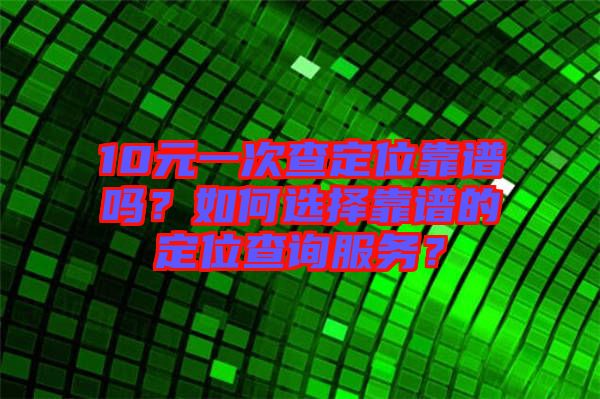 10元一次查定位靠谱吗？如何选择靠谱的定位查询服务？